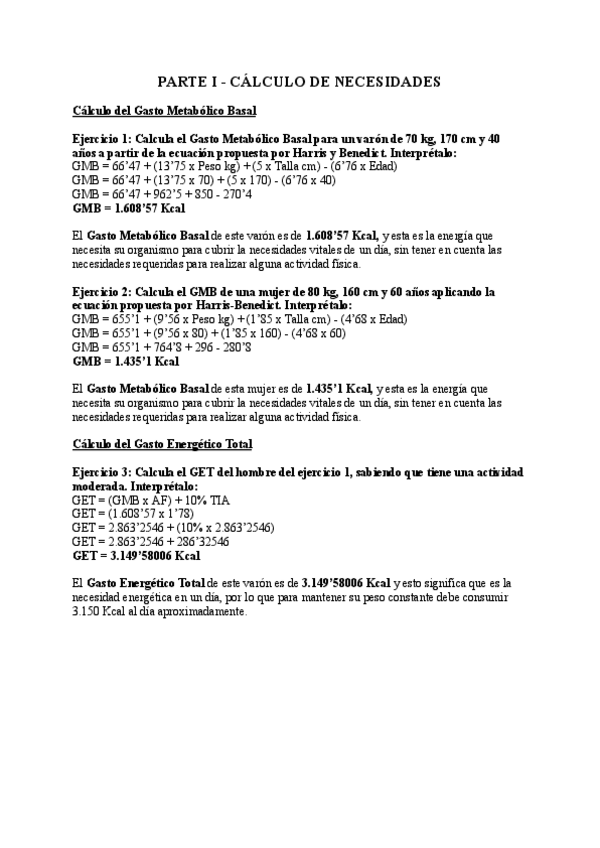 PARTE I - CÁLCULO DE NECESIDADES

Cálculo del Gasto Metabólico Basal

Ejercicio 1: Calcula el Gasto Metabólico Basal para un varón de 70 kg, 170 cm y 40 años a partir de la ecuación propuesta por Harris y Benedict. Interprétalo:
GMB = 66'47 + (13'75 x Peso kg) + (5 x Talla cm) - (6'76 x Edad)
GMB = 66'47 + (13'75 x 70) + (5 x 170) - (6'76 x 40)
GMB = 66'47 + 962'5 + 850 - 270'4
GMB = 1.608'57 Kcal

El Gasto Metabólico Basal de este varón es de 1.608'57 Kcal, y esta es la energía que necesita su organismo para cubrir la necesidades vitales de un día, sin tener en cuenta las necesidades requeridas para realizar alguna actividad física.

Ejercicio 2: Calcula el GMB de una mujer de 80 kg, 160 cm y 60 años aplicando la ecuación propuesta por Harris-Benedict. Interprétalo:
GMB = 655'1 + (9'56 x Peso kg) + (1'85 x Talla cm) - (4'68 x Edad)
GMB = 655'1 + (9'56 x 80) + (1'85 x 160) - (4'68 x 60)
GMB = 655'1 + 764'8 + 296 - 280'8
GMB = 1.435'1 Kcal

El Gasto Metabólico Basal de esta mujer es de 1.435'1 Kcal, y esta es la energía que necesita su organismo para cubrir la necesidades vitales de un día, sin tener en cuenta las necesidades requeridas para realizar alguna actividad física.

Cálculo del Gasto Energético Total

Ejercicio 3: Calcula el GET del hombre del ejercicio 1, sabiendo que tiene una actividad moderada. Interprétalo:
GET = (GMB x AF) + 10% TIA
GET = (1.608'57 x 1'78)
GET = 2.863'2546 + (10% x 2.863'2546)
GET = 2.863'2546 + 286'32546
GET = 3.149'58006 Kcal

El Gasto Energético Total de este varón es de 3.149'58006 Kcal y esto significa que es la necesidad energética en un día, por lo que para mantener su peso constante debe consumir 3.150 Kcal al día aproximadamente.